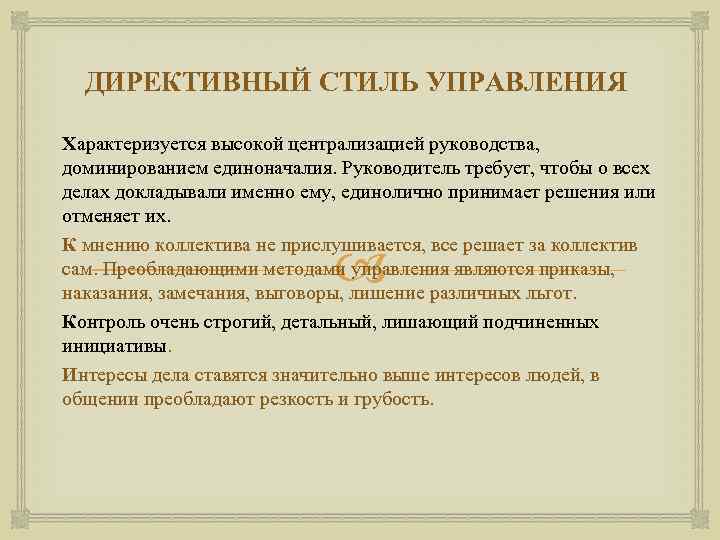 ДИРЕКТИВНЫЙ СТИЛЬ УПРАВЛЕНИЯ

Характеризуется высокой централизацией руководства, доминированием единоначалия. Руководитель требует, чтобы о всех делах докладывали именно ему, единолично принимает решения или отменяет их.

К мнению коллектива не прислушивается, все решает за коллектив сам. Преобладающими методами управления являются приказы, наказания, замечания, выговоры, лишение различных льгот.

Контроль очень строгий, детальный, лишающий подчиненных инициативы.

Интересы дела ставятся значительно выше интересов людей, в общении преобладают резкость и грубость.